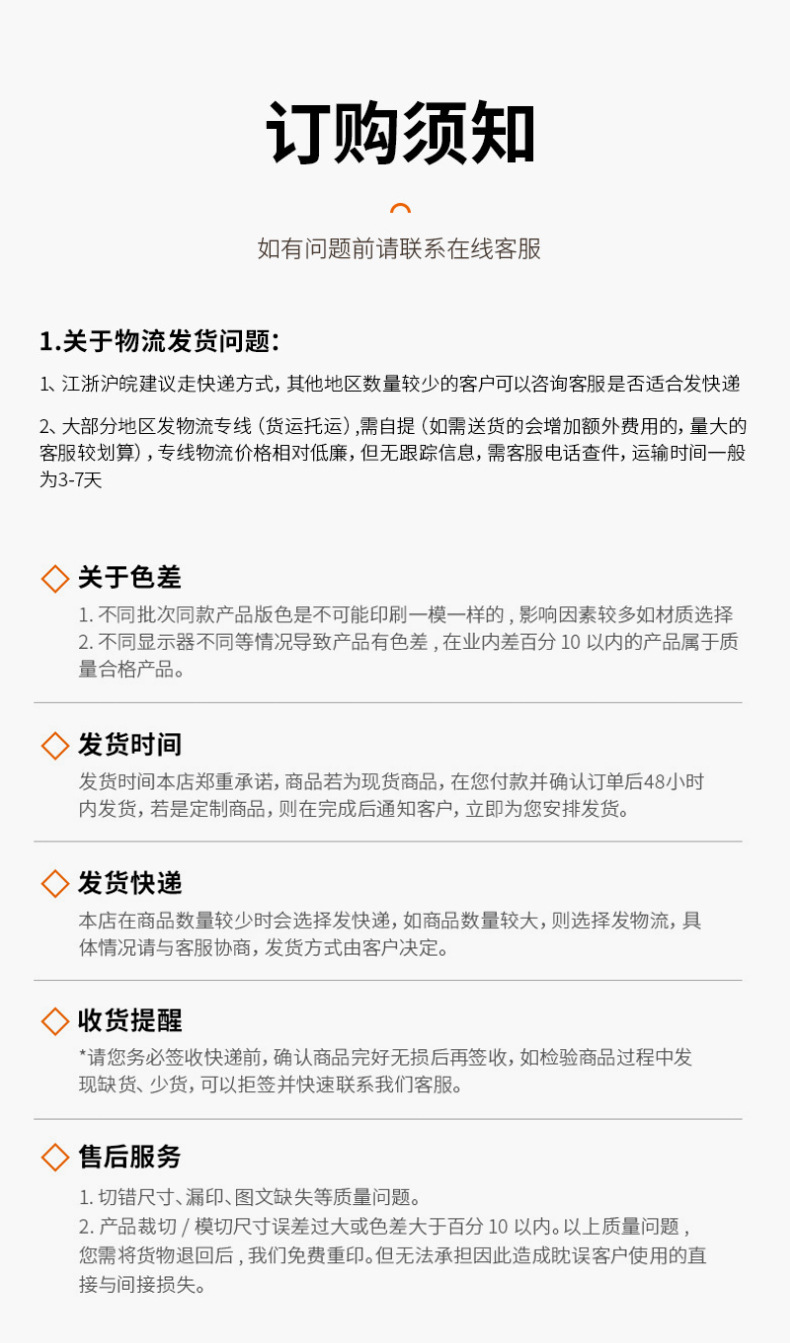 订购须知

如有问题前请联系在线客服

1.关于物流发货问题：

1、江浙沪皖建议走快递方式，其他地区数量较少的客户可以咨询客服是否适合发快递

2、大部分地区发物流专线（货运托运），需自提（如需送货的会增加额外费用的，量大的客服较划算），专线物流价格相对低廉，但无跟踪信息，需客服电话查件，运输时间一般为3-7天

关于色差

1. 不同批次同款产品版色是不可能印刷一模一样的，影响因素较多如材质选择
2. 不同显示器不同等情况导致产品有色差，在业内差百分 10 以内的产品属于质量合格产品。

发货时间

发货时间本店郑重承诺，商品若为现货商品，在您付款并确认订单后48小时内发货，若是定制商品，则在完成后通知客户，立即为您安排发货。

发货快递

本店在商品数量较少时会选择发快递，如商品数量较大，则选择发物流，具体情况请与客服协商，发货方式由客户决定。

收货提醒

*请您务必签收快递前，确认商品完好无损后再签收，如检验商品过程中发现缺货、少货，可以拒签并快速联系我们客服。

售后服务

1. 切错尺寸、漏印、图文缺失等质量问题。
2. 产品裁切 / 模切尺寸误差过大或色差大于百分 10 以内。以上质量问题，您需将货物退回后，我们免费重印。但无法承担因此造成耽误客户使用的直接与间接损失。